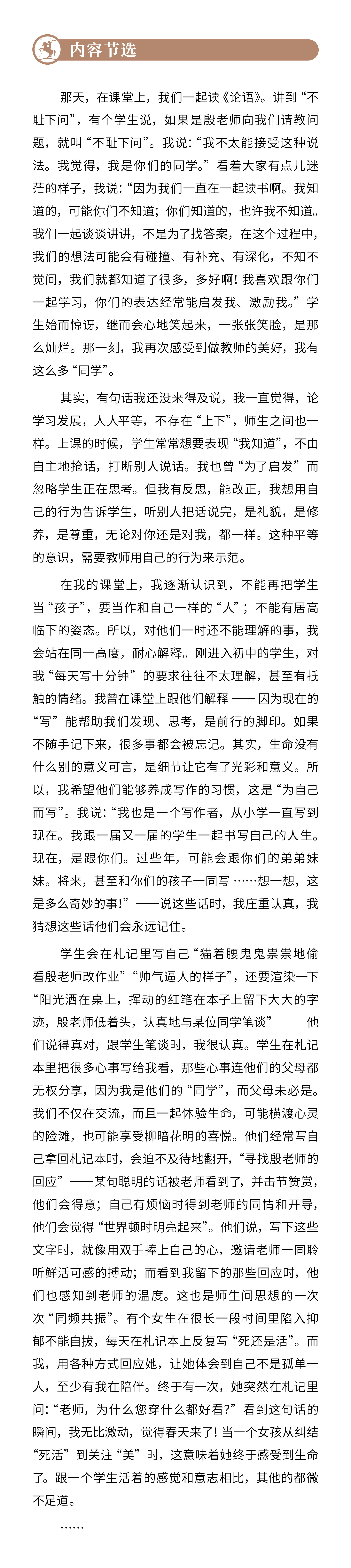 内容节选

那天，在课堂上，我们一起读《论语》。讲到“不耻下问”，有个学生说，如果是殷老师向我们请教问题，就叫“不耻下问”。我说：“我不太能接受这种说法。我觉得，我是你们的同学。”看着大家有点儿迷茫的样子，我说：“因为我们一直在一起读书啊。我知道的，可能你们不知道；你们知道的，也许我不知道。我们一起谈谈讲讲，不是为了找答案，在这个过程中，我们的想法可能会有碰撞、有补充、有深化，不知不觉间，我们就都知道了很多，多好啊！我喜欢跟你们一起学习，你们的表达经常能启发我、激励我。”学生始而惊讶，继而会心地笑起来，一张张笑脸，是那么灿烂。那一刻，我再次感受到做教师的美好，我有这么多“同学”。

其实，有句话我还没来得及说，我一直觉得，论学习发展，人人平等，不存在“上下”，师生之间也一样。上课的时候，学生常常想要表现“我知道”，不由自主地抢话，打断别人说话。我也曾“为了启发”而忽略学生正在思考。但我有反思，能改正，我想用自己的行为告诉学生，听别人把话说完，是礼貌，是修养，是尊重，无论对你还是对我，都一样。这种平等的意识，需要教师用自己的行为来示范。

在我的课堂上，我逐渐认识到，不能再把学生当“孩子”，要当作和自己一样的“人”；不能有居高临下的姿态。所以，对他们一时还不能理解的事，我会站在同一高度，耐心解释。刚进入初中的学生，对我“每天写十分钟”的要求往往不太理解，甚至有抵触的情绪。我曾在课堂上跟他们解释——因为现在的“写”能帮助我们发现、思考，是前行的脚印。如果不随手记下来，很多事都会被忘记。其实，生命没有什么别的意义可言，是细节让它有了光彩和意义。所以，我希望他们能够养成写作的习惯，这是“为自己而写”。我说：“我也是一个写作者，从小学一直写到现在。我跟一届又一届的学生一起书写自己的人生。现在，是跟你们。过些年，可能会跟你们的弟弟妹妹。将来，甚至和你们的孩子一同写……想一想，这是多么奇妙的事！”——说这些话时，我庄重认真，我猜想这些话他们会永远记住。

学生会在札记里写自己“猫着腰鬼鬼祟祟地偷看殷老师改作业”“帅气逼人的样子”，还要渲染一下“阳光洒在桌上，挥动的红笔在本子上留下大大的字迹，殷老师低着头，认真地与某位同学笔谈”——他们说得真对，跟学生笔谈时，我很认真。学生在札记本里把很多心事写给我看，那些心事连他们的父母都无权分享，因为我是他们的“同学”，而父母未必是。我们不仅在交流，而且一起体验生命，可能横渡心灵的险滩，也可能享受柳暗花明的喜悦。他们经常写自己拿回札记本时，会迫不及待地翻开，“寻找殷老师的回应”——某句聪明的话被老师看到了，并击节赞赏，他们会得意；自己有烦恼时得到老师的同情和开导，他们会觉得“世界顿时明亮起来”。他们说，写下这些文字时，就像用双手捧上自己的心，邀请老师一同聆听鲜活可感的搏动；而看到我留下的那些回应时，他们也感知到老师的温度。这也是师生间思想的一次次“同频共振”。有个女生在很长一段时间里陷入抑郁不能自拔，每天在札记本上反复写“死还是活”。而我，用各种方式回应她，让她体会到自己不是孤单一人，至少有我在陪伴。终于有一次，她突然在札记里问：“老师，为什么您穿什么都好看？”看到这句话的瞬间，我无比激动，觉得春天来了！当一个女孩从纠结“死活”到关注“美”时，这意味着她终于感受到生命了。跟一个学生活着的感觉和意志相比，其他的都微不足道。

……